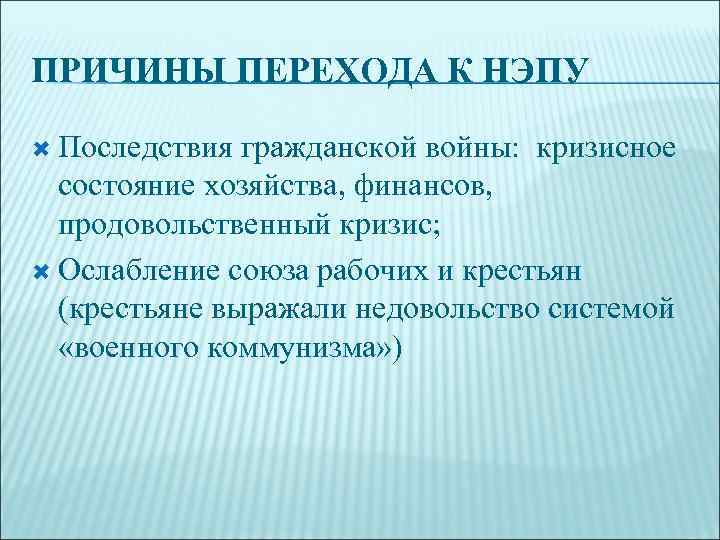 ПРИЧИНЫ ПЕРЕХОДА К НЭПУ

Последствия гражданской войны: кризисное состояние хозяйства, финансов, продовольственный кризис;

Ослабление союза рабочих и крестьян (крестьяне выражали недовольство системой «военного коммунизма»)